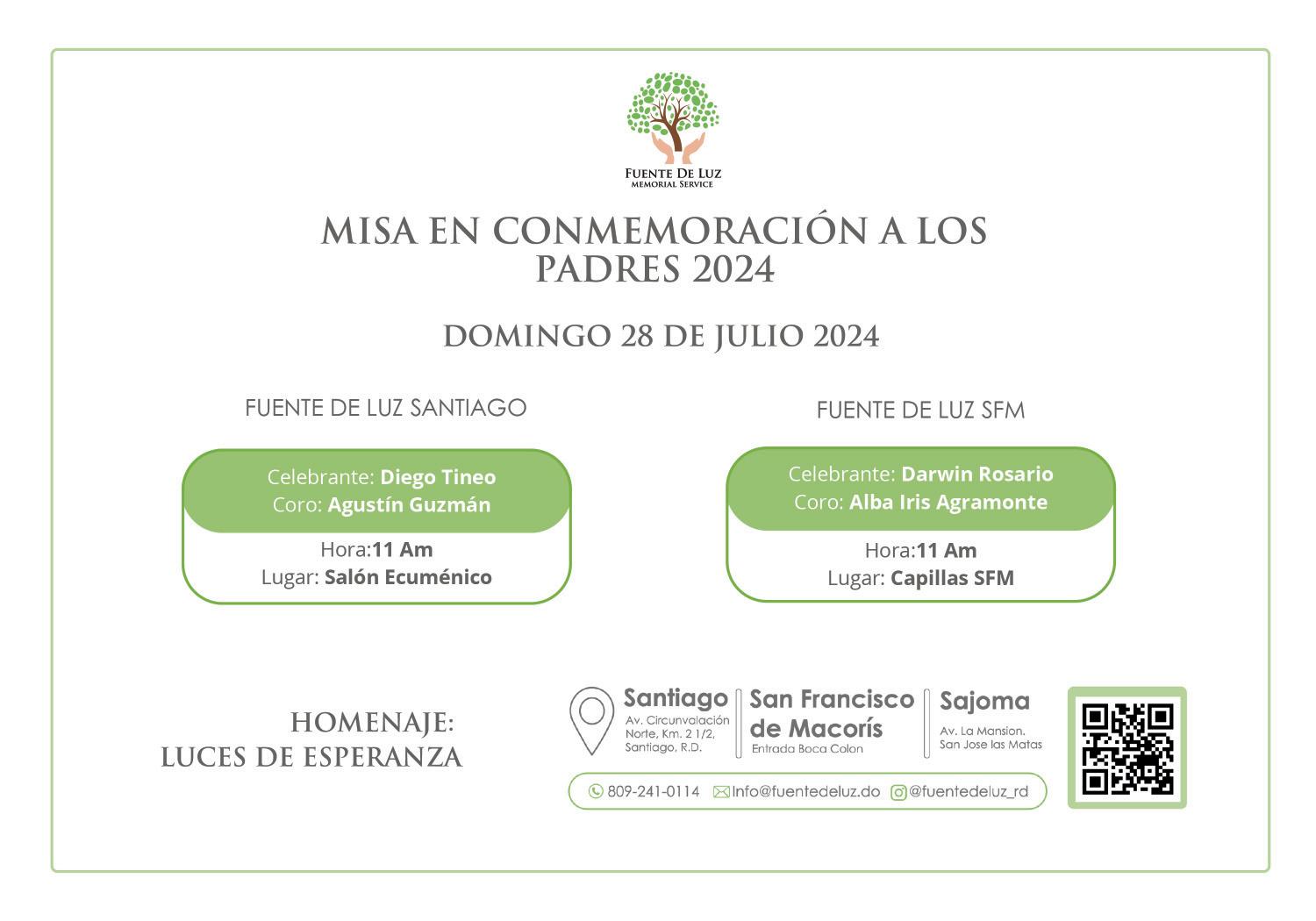 FUENTE DE LUZ
MEMORIAL SERVICE

MISA EN CONMEMORACIÓN A LOS PADRES 2024

DOMINGO 28 DE JULIO 2024

FUENTE DE LUZ SANTIAGO

Celebrante: Diego Tineo
Coro: Agustín Guzmán

Hora:11 Am
Lugar: Salón Ecuménico

FUENTE DE LUZ SFM

Celebrante: Darwin Rosario
Coro: Alba Iris Agramonte

Hora:11 Am
Lugar: Capillas SFM

HOMENAJE:
LUCES DE ESPERANZA

Santiago
Av. Circunvalación Norte, Km. 2 1/2, Santiago, R.D.

San Francisco de Macorís
Entrada Boca Colon

Sajoma
Av. La Mansion. San Jose las Matas

809-241-0114 Info@fuentedeluz.do @fuentedeluz_rd